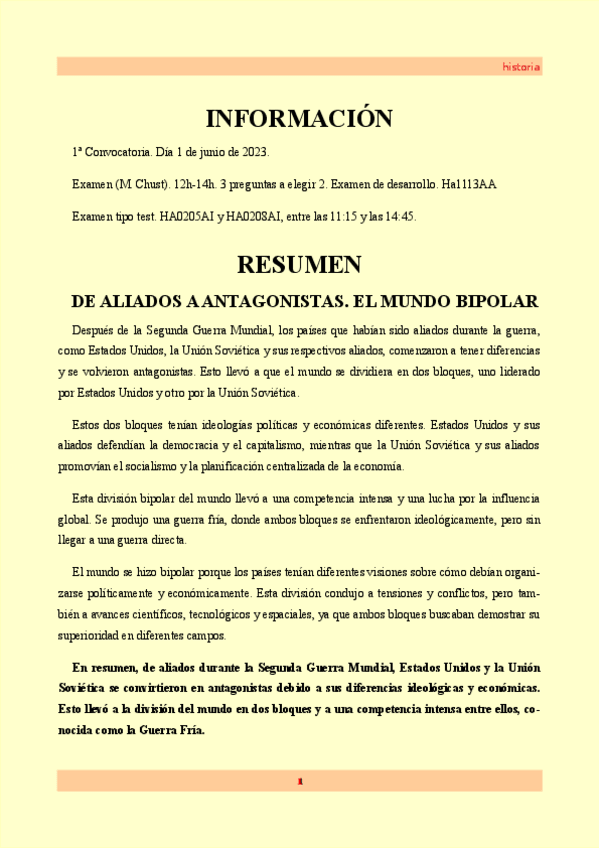 historia

INFORMACIÓN

1ª Convocatoria. Día 1 de junio de 2023.

Examen (M Chust). 12h-14h. 3 preguntas a elegir 2. Examen de desarrollo. Ha1113AA

Examen tipo test. HA0205AI y HA0208AI, entre las 11:15 y las 14:45.

RESUMEN

DE ALIADOS A ANTAGONISTAS. EL MUNDO BIPOLAR

Después de la Segunda Guerra Mundial, los países que habían sido aliados durante la guerra, como Estados Unidos, la Unión Soviética y sus respectivos aliados, comenzaron a tener diferencias y se volvieron antagonistas. Esto llevó a que el mundo se dividiera en dos bloques, uno liderado por Estados Unidos y otro por la Unión Soviética.

Estos dos bloques tenían ideologías políticas y económicas diferentes. Estados Unidos y sus aliados defendían la democracia y el capitalismo, mientras que la Unión Soviética y sus aliados promovían el socialismo y la planificación centralizada de la economía.

Esta división bipolar del mundo llevó a una competencia intensa y una lucha por la influencia global. Se produjo una guerra fría, donde ambos bloques se enfrentaron ideológicamente, pero sin llegar a una guerra directa.

El mundo se hizo bipolar porque los países tenían diferentes visiones sobre cómo debían organizarse políticamente y económicamente. Esta división condujo a tensiones y conflictos, pero también a avances científicos, tecnológicos y espaciales, ya que ambos bloques buscaban demostrar su superioridad en diferentes campos.

En resumen, de aliados durante la Segunda Guerra Mundial, Estados Unidos y la Unión Soviética se convirtieron en antagonistas debido a sus diferencias ideológicas y económicas. Esto llevó a la división del mundo en dos bloques y a una competencia intensa entre ellos, conocida como la Guerra Fría.

1